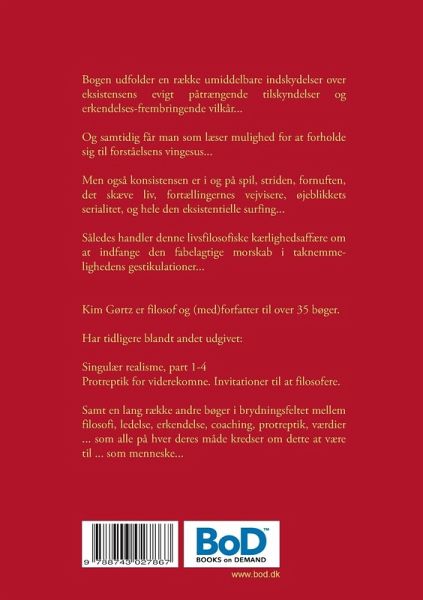 Bogen udfolder en række umiddelbare indskydelser over eksistensens evigt påtrængende tilskyndelser og erkendelses-frembringende vilkår...

Og samtidig får man som læser mulighed for at forholde sig til forståelsens vingesus...

Men også konsistensen er i og på spil, striden, fornuften, det skæve liv, fortællingernes vejvisere, øjeblikkets serialitet, og hele den eksistentielle surfing...

Således handler denne livsfilosofiske kærlighedsaffære om at indfange den fabelagtige morskab i taknemmelighedens gestikulationer...

Kim Gørtz er filosof og (med)forfatter til over 35 bøger.

Har tidligere blandt andet udgivet:

Singulær realisme, part 1-4
Protreptik for viderekomne. Invitationer til at filosofere.

Samt en lang række andre bøger i brydningsfeltet mellem filosofi, ledelse, erkendelse, coaching, protreptik, værdier ... som alle på hver deres måde kredser om dette at være til ... som menneske...

9 788743 027867

BoD™
BOOKS on DEMAND

www.bod.dk